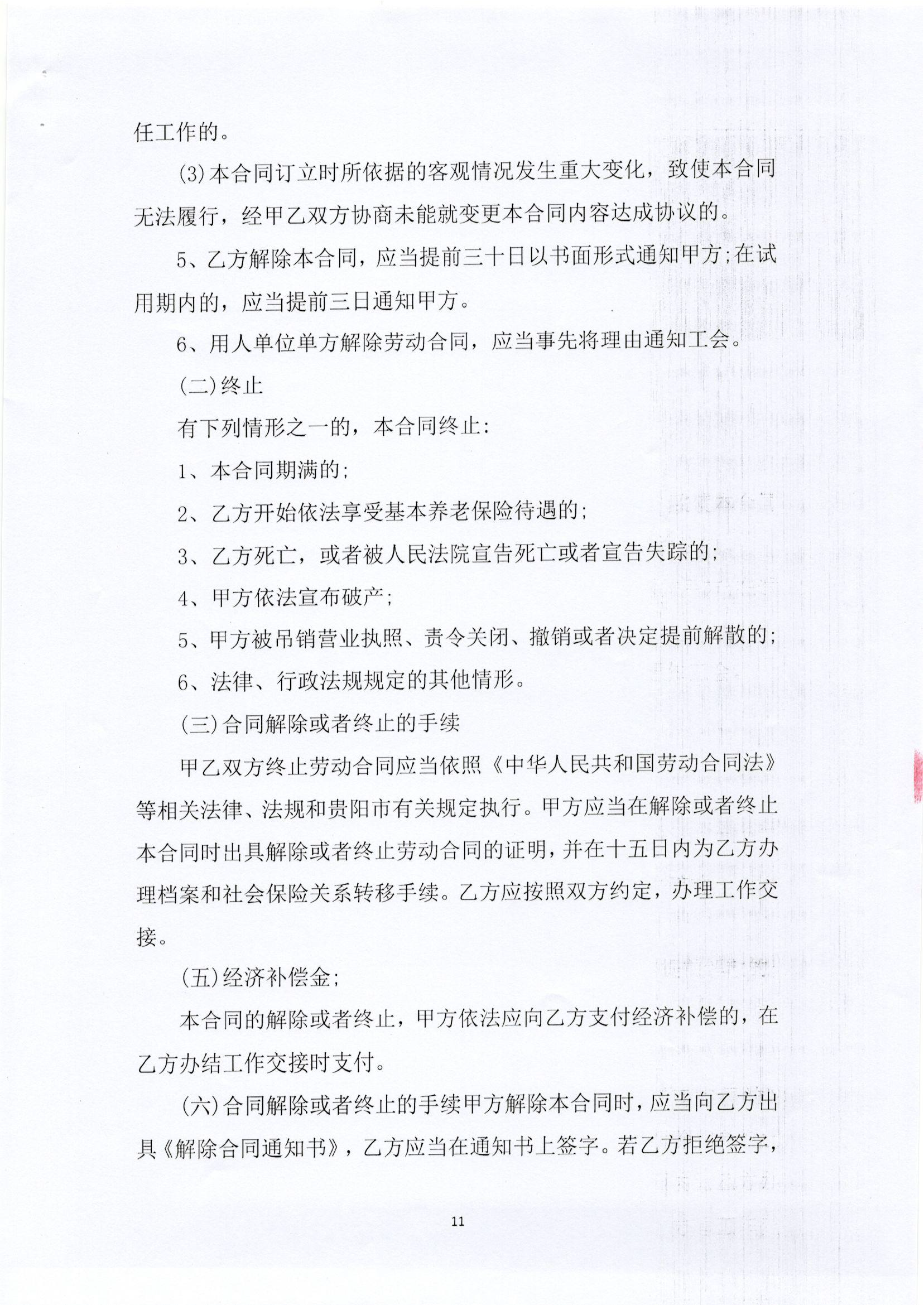 任工作的。

(3)本合同订立时所依据的客观情况发生重大变化，致使本合同无法履行，经甲乙双方协商未能就变更本合同内容达成协议的。

5、乙方解除本合同，应当提前三十日以书面形式通知甲方;在试用期内的，应当提前三日通知甲方。

6、用人单位单方解除劳动合同，应当事先将理由通知工会。

(二)终止

有下列情形之一的，本合同终止:

1、本合同期满的;

2、乙方开始依法享受基本养老保险待遇的;

3、乙方死亡，或者被人民法院宣告死亡或者宣告失踪的;

4、甲方依法宣布破产;

5、甲方被吊销营业执照、责令关闭、撤销或者决定提前解散的;

6、法律、行政法规规定的其他情形。

(三)合同解除或者终止的手续

甲乙双方终止劳动合同应当依照《中华人民共和国劳动合同法》等相关法律、法规和贵阳市有关规定执行。甲方应当在解除或者终止本合同时出具解除或者终止劳动合同的证明，并在十五日内为乙方办理档案和社会保险关系转移手续。乙方应按照双方约定，办理工作交接。

(五)经济补偿金;

本合同的解除或者终止，甲方依法应向乙方支付经济补偿的，在乙方办结工作交接时支付。

(六)合同解除或者终止的手续甲方解除本合同时，应当向乙方出具《解除合同通知书》，乙方应当在通知书上签字。若乙方拒绝签字，

11